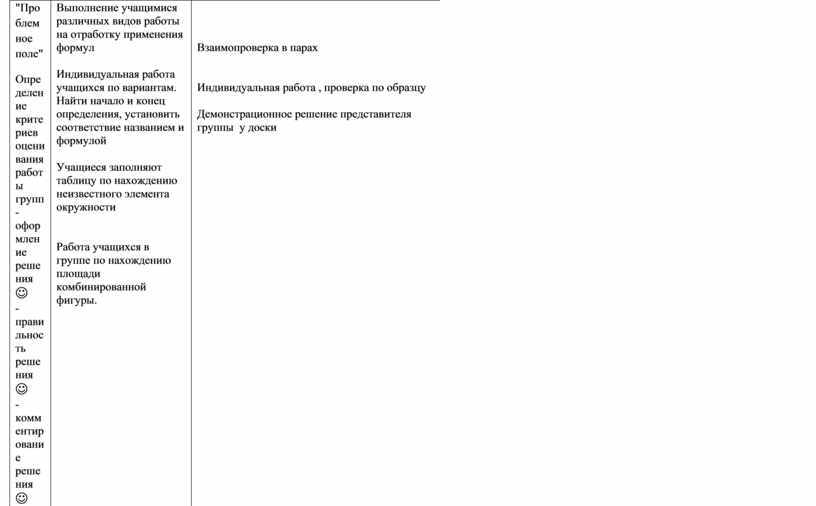 | "Проблемное поле"<br><br>Определение критериев оценивания работы групп<br>- оформление решения ☺<br>- правильность решения ☺<br>- комментирование решения ☺ | Выполнение учащимися различных видов работы на отработку применения формул<br><br>Индивидуальная работа учащихся по вариантам. Найти начало и конец определения, установить соответствие названием и формулой<br><br>Учащиеся заполняют таблицу по нахождению неизвестного элемента окружности<br><br>Работа учащихся в группе по нахождению площади комбинированной фигуры. | Взаимопроверка в парах<br><br>Индивидуальная работа , проверка по образцу<br><br>Демонстрационное решение представителя группы у доски |
|---|---|---|